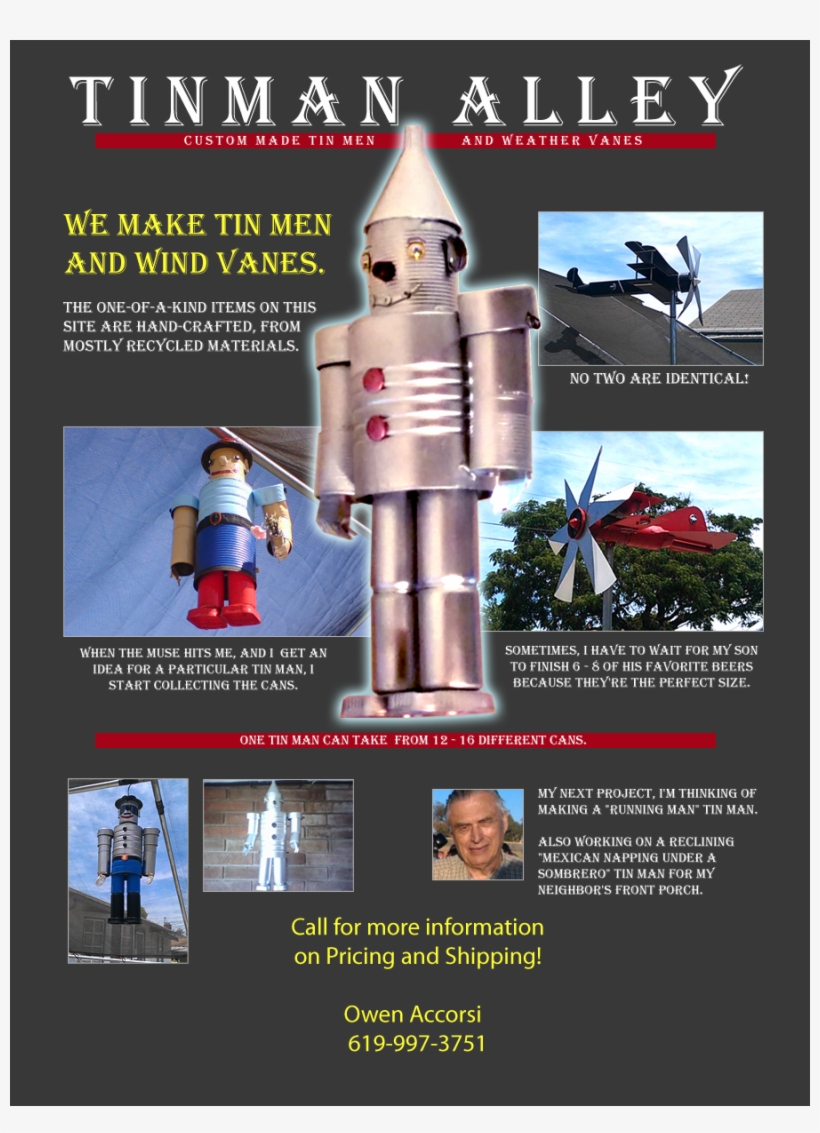 TINMAN ALLEY

CUSTOM MADE TIN MEN AND WEATHER VANES

WE MAKE TIN MEN AND WIND VANES.

THE ONE-OF-A-KIND ITEMS ON THIS SITE ARE HAND-CRAFTED, FROM MOSTLY RECYCLED MATERIALS.

NO TWO ARE IDENTICAL!

WHEN THE MUSE HITS ME, AND I GET AN IDEA FOR A PARTICULAR TIN MAN, I START COLLECTING THE CANS.

SOMETIMES, I HAVE TO WAIT FOR MY SON TO FINISH 6 - 8 OF HIS FAVORITE BEERS BECAUSE THEY'RE THE PERFECT SIZE.

ONE TIN MAN CAN TAKE FROM 12 - 16 DIFFERENT CANS.

MY NEXT PROJECT, I'M THINKING OF MAKING A "RUNNING MAN" TIN MAN.

ALSO WORKING ON A RECLINING "MEXICAN NAPPING UNDER A SOMBRERO" TIN MAN FOR MY NEIGHBOR'S FRONT PORCH.

Call for more information on Pricing and Shipping!

Owen Accorsi
619-997-3751